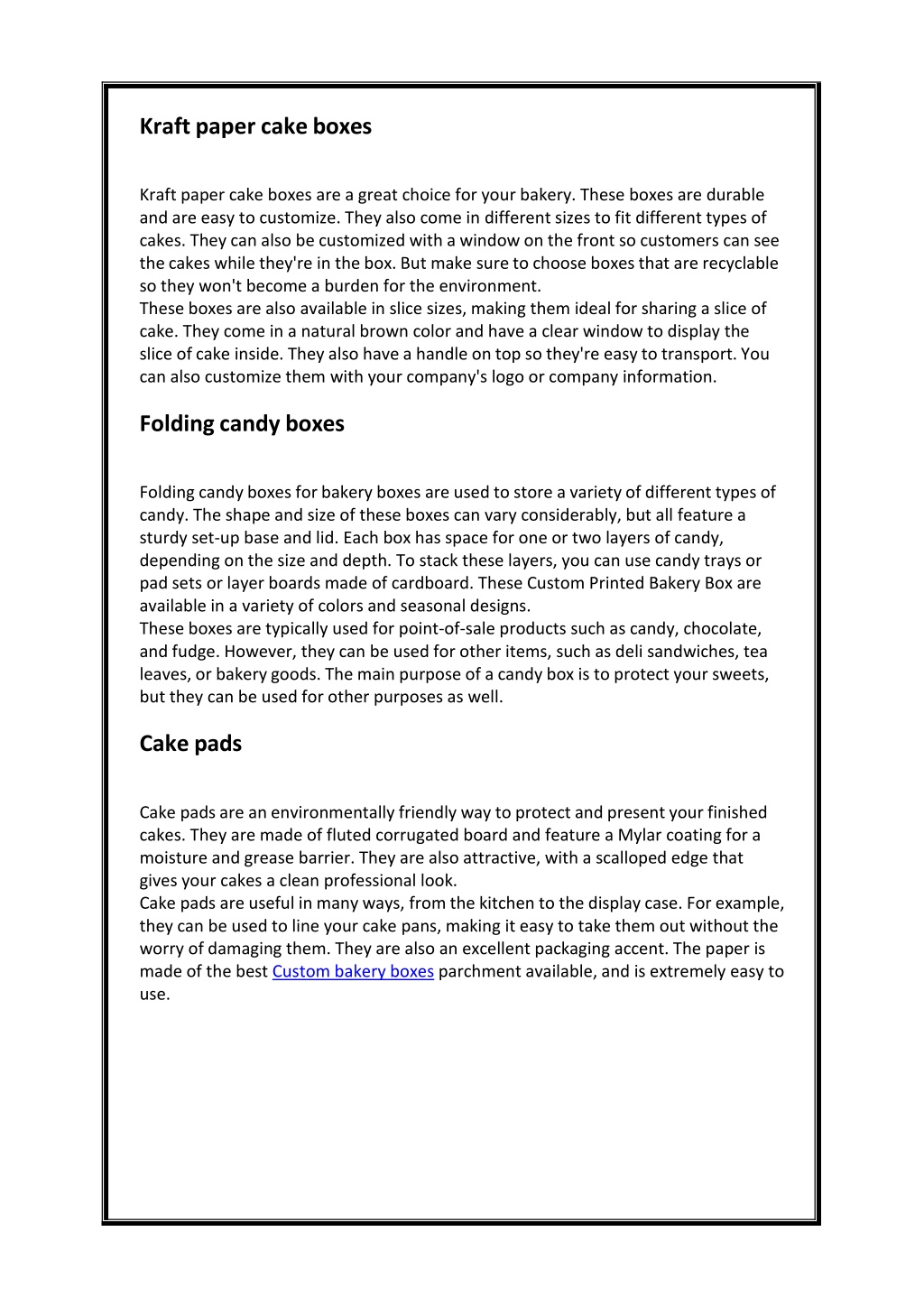 Kraft paper cake boxes

Kraft paper cake boxes are a great choice for your bakery. These boxes are durable and are easy to customize. They also come in different sizes to fit different types of cakes. They can also be customized with a window on the front so customers can see the cakes while they're in the box. But make sure to choose boxes that are recyclable so they won't become a burden for the environment.
These boxes are also available in slice sizes, making them ideal for sharing a slice of cake. They come in a natural brown color and have a clear window to display the slice of cake inside. They also have a handle on top so they're easy to transport. You can also customize them with your company's logo or company information.

Folding candy boxes

Folding candy boxes for bakery boxes are used to store a variety of different types of candy. The shape and size of these boxes can vary considerably, but all feature a sturdy set-up base and lid. Each box has space for one or two layers of candy, depending on the size and depth. To stack these layers, you can use candy trays or pad sets or layer boards made of cardboard. These Custom Printed Bakery Box are available in a variety of colors and seasonal designs.
These boxes are typically used for point-of-sale products such as candy, chocolate, and fudge. However, they can be used for other items, such as deli sandwiches, tea leaves, or bakery goods. The main purpose of a candy box is to protect your sweets, but they can be used for other purposes as well.

Cake pads

Cake pads are an environmentally friendly way to protect and present your finished cakes. They are made of fluted corrugated board and feature a Mylar coating for a moisture and grease barrier. They are also attractive, with a scalloped edge that gives your cakes a clean professional look.
Cake pads are useful in many ways, from the kitchen to the display case. For example, they can be used to line your cake pans, making it easy to take them out without the worry of damaging them. They are also an excellent packaging accent. The paper is made of the best Custom bakery boxes parchment available, and is extremely easy to use.